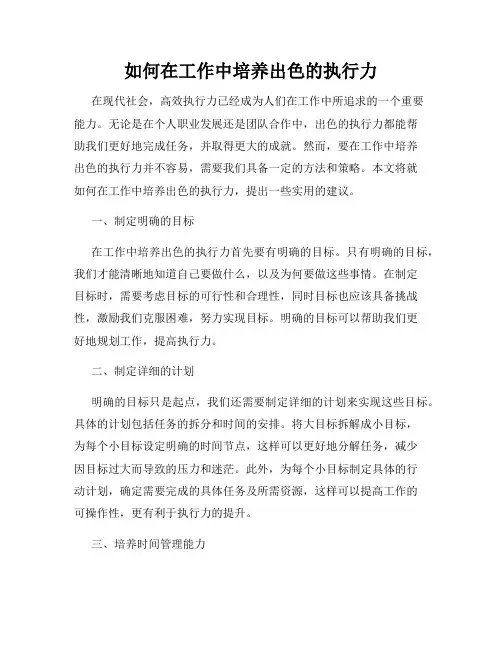 如何在工作中培养出色的执行力

在现代社会，高效执行力已经成为人们在工作中所追求的一个重要能力。无论是在个人职业发展还是团队合作中，出色的执行力都能帮助我们更好地完成任务，并取得更大的成就。然而，要在工作中培养出色的执行力并不容易，需要我们具备一定的方法和策略。本文将就如何在工作中培养出色的执行力，提出一些实用的建议。

一、制定明确的目标

在工作中培养出色的执行力首先要有明确的目标。只有明确的目标，我们才能清晰地知道自己要做什么，以及为何要做这些事情。在制定目标时，需要考虑目标的可行性和合理性，同时目标也应该具备挑战性，激励我们克服困难，努力实现目标。明确的目标可以帮助我们更好地规划工作，提高执行力。

二、制定详细的计划

明确的目标只是起点，我们还需要制定详细的计划来实现这些目标。具体的计划包括任务的拆分和时间的安排。将大目标拆解成小目标，为每个小目标设定明确的时间节点，这样可以更好地分解任务，减少因目标过大而导致的压力和迷茫。此外，为每个小目标制定具体的行动计划，确定需要完成的具体任务及所需资源，这样可以提高工作的可操作性，更有利于执行力的提升。

三、培养时间管理能力